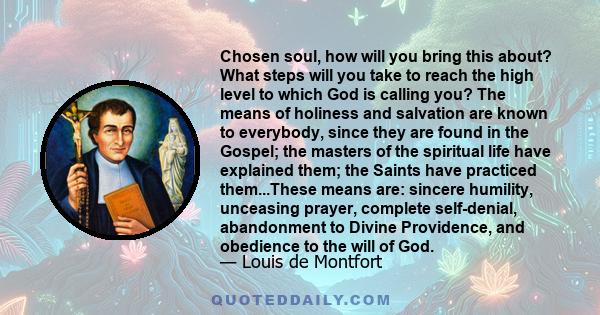 Chosen soul, how will you bring this about? What steps will you take to reach the high level to which God is calling you? The means of holiness and salvation are known to everybody, since they are found in the Gospel; the masters of the spiritual life have explained them; the Saints have practiced them...These means are: sincere humility, unceasing prayer, complete self-denial, abandonment to Divine Providence, and obedience to the will of God.
— Louis de Montfort

QUOTEDDAILY.COM